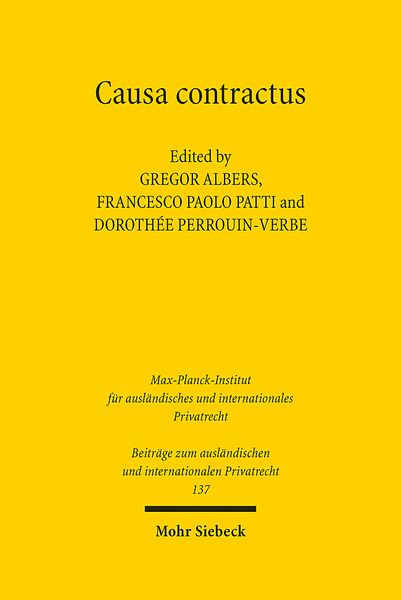 Causa contractus

Edited by
GREGOR ALBERS,
FRANCESCO PAOLO PATTI and
DOROTHÉE PERROUIN-VERBE

Max-Planck-Institut
für ausländisches und internationales
Privatrecht

Beiträge zum ausländischen
und internationalen Privatrecht
137

Mohr Siebeck